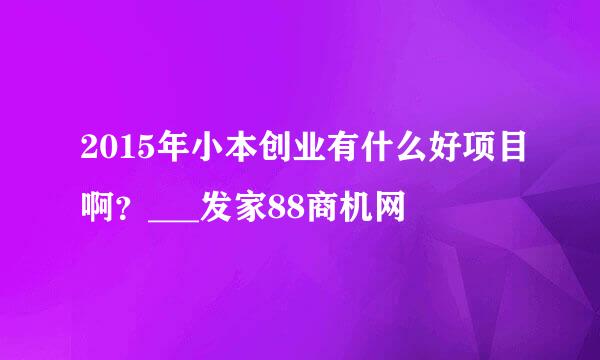 2015年小本创业有什么好项目啊？___发家88商机网